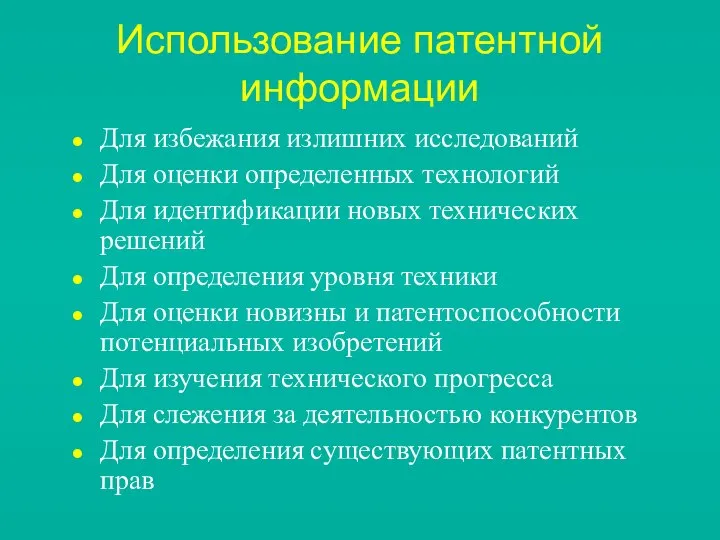 Использование патентной информации

- Для избежания излишних исследований
- Для оценки определенных технологий
- Для идентификации новых технических решений
- Для определения уровня техники
- Для оценки новизны и патентоспособности потенциальных изобретений
- Для изучения технического прогресса
- Для слежения за деятельностью конкурентов
- Для определения существующих патентных прав